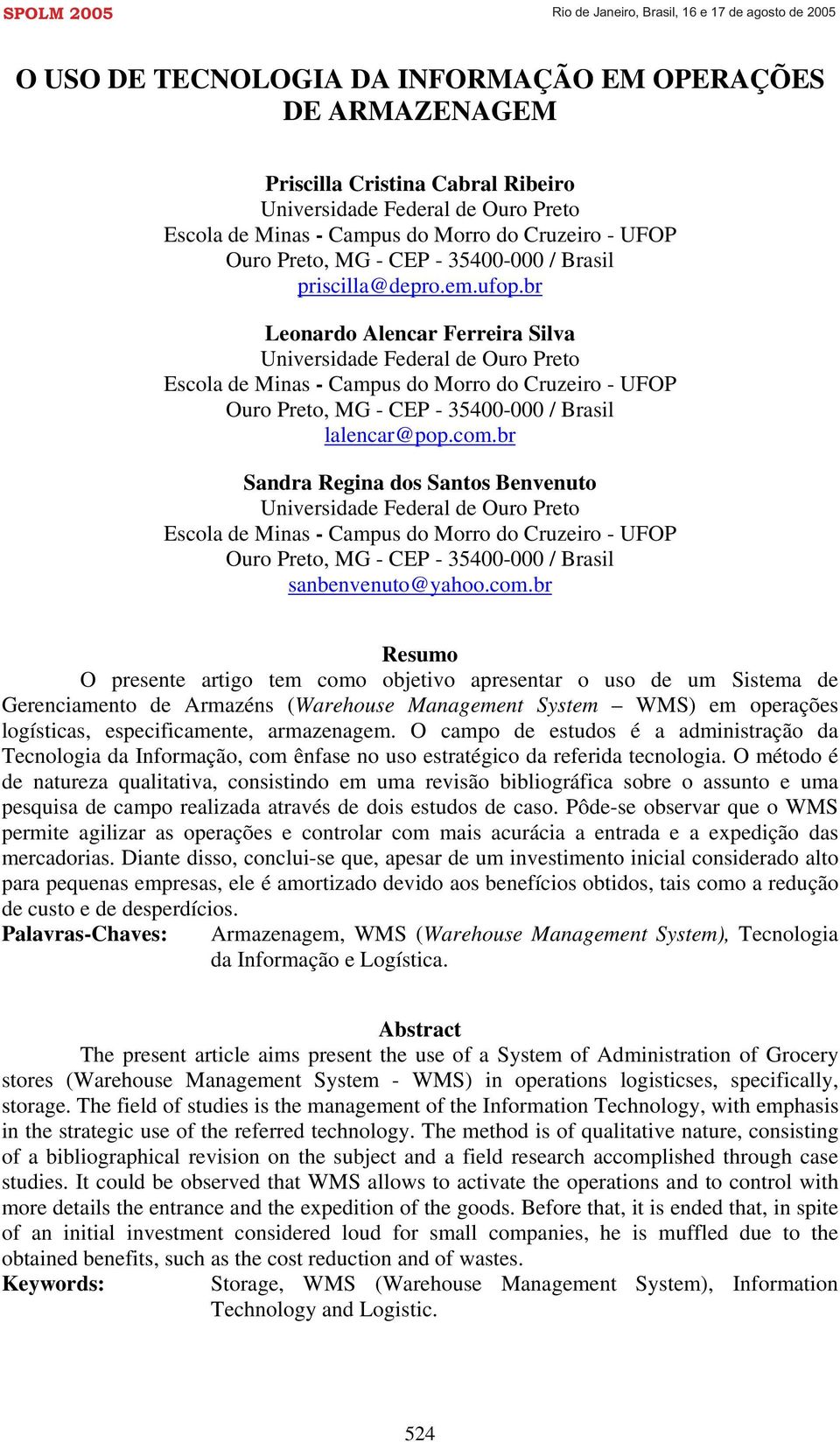 SPOLM 2005

Rio de Janeiro, Brasil, 16 e 17 de agosto de 2005

O USO DE TECNOLOGIA DA INFORMAÇÃO EM OPERAÇÕES DE ARMAZENAGEM

Priscilla Cristina Cabral Ribeiro
Universidade Federal de Ouro Preto
Escola de Minas - Campus do Morro do Cruzeiro - UFOP
Ouro Preto, MG - CEP - 35400-000 / Brasil
priscilla@depro.em.ufop.br

Leonardo Alencar Ferreira Silva
Universidade Federal de Ouro Preto
Escola de Minas - Campus do Morro do Cruzeiro - UFOP
Ouro Preto, MG - CEP - 35400-000 / Brasil
lalencar@pop.com.br

Sandra Regina dos Santos Benvenuto
Universidade Federal de Ouro Preto
Escola de Minas - Campus do Morro do Cruzeiro - UFOP
Ouro Preto, MG - CEP - 35400-000 / Brasil
sanbenvenuto@yahoo.com.br

Resumo

O presente artigo tem como objetivo apresentar o uso de um Sistema de Gerenciamento de Armazéns (Warehouse Management System – WMS) em operações logísticas, especificamente, armazenagem. O campo de estudos é a administração da Tecnologia da Informação, com ênfase no uso estratégico da referida tecnologia. O método é de natureza qualitativa, consistindo em uma revisão bibliográfica sobre o assunto e uma pesquisa de campo realizada através de dois estudos de caso. Pôde-se observar que o WMS permite agilizar as operações e controlar com mais acurácia a entrada e a expedição das mercadorias. Diante disso, conclui-se que, apesar de um investimento inicial considerado alto para pequenas empresas, ele é amortizado devido aos benefícios obtidos, tais como a redução de custo e de desperdícios.

Palavras-Chaves: Armazenagem, WMS (Warehouse Management System), Tecnologia da Informação e Logística.

Abstract

The present article aims present the use of a System of Administration of Grocery stores (Warehouse Management System - WMS) in operations logisticses, specifically, storage. The field of studies is the management of the Information Technology, with emphasis in the strategic use of the referred technology. The method is of qualitative nature, consisting of a bibliographical revision on the subject and a field research accomplished through case studies. It could be observed that WMS allows to activate the operations and to control with more details the entrance and the expedition of the goods. Before that, it is ended that, in spite of an initial investment considered loud for small companies, he is muffled due to the obtained benefits, such as the cost reduction and of wastes.

Keywords: Storage, WMS (Warehouse Management System), Information Technology and Logistic.

524